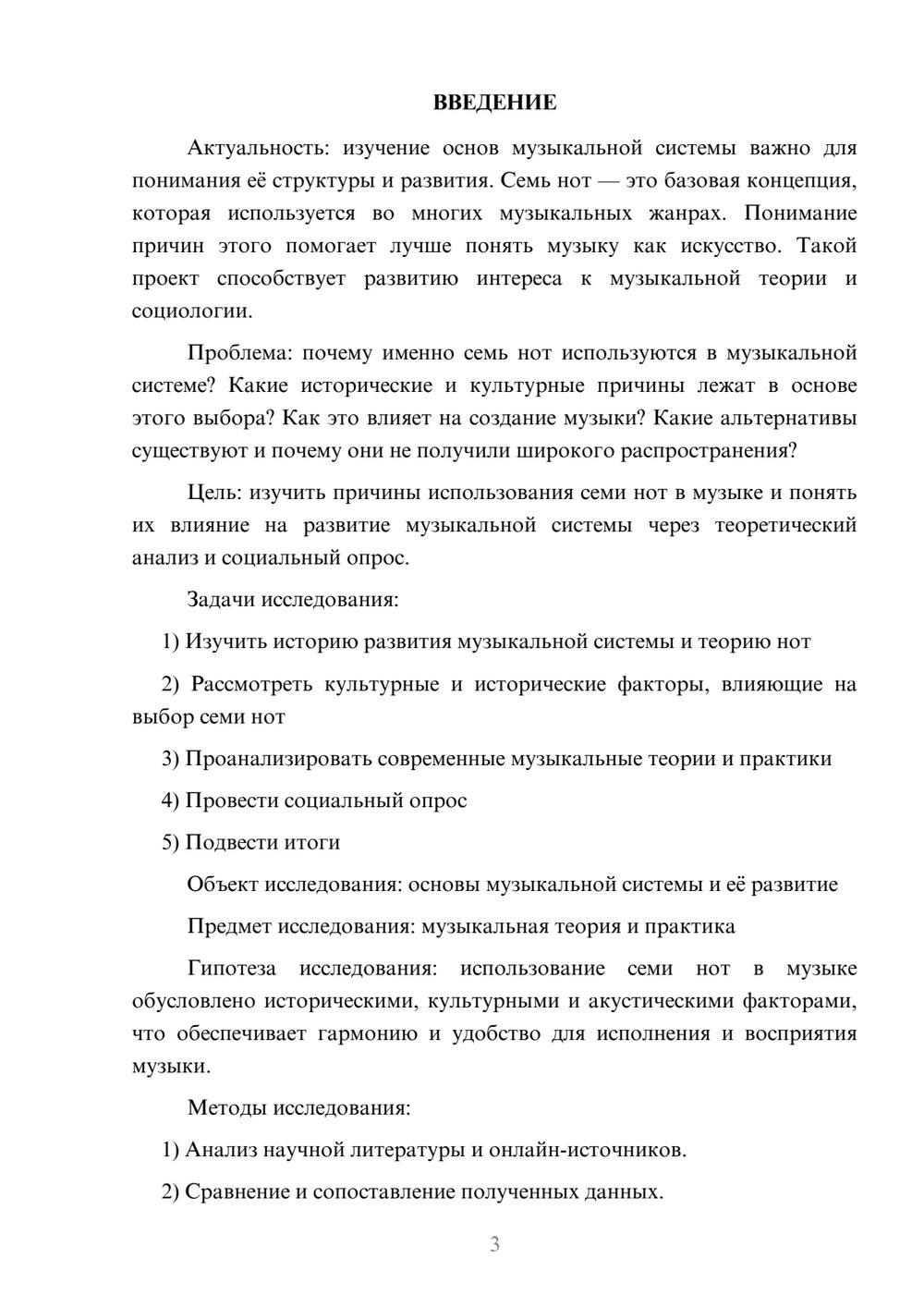 ВВЕДЕНИЕ

Актуальность: изучение основ музыкальной системы важно для понимания её структуры и развития. Семь нот — это базовая концепция, которая используется во многих музыкальных жанрах. Понимание причин этого помогает лучше понять музыку как искусство. Такой проект способствует развитию интереса к музыкальной теории и социологии.

Проблема: почему именно семь нот используются в музыкальной системе? Какие исторические и культурные причины лежат в основе этого выбора? Как это влияет на создание музыки? Какие альтернативы существуют и почему они не получили широкого распространения?

Цель: изучить причины использования семи нот в музыке и понять их влияние на развитие музыкальной системы через теоретический анализ и социальный опрос.

Задачи исследования:

1) Изучить историю развития музыкальной системы и теорию нот

2) Рассмотреть культурные и исторические факторы, влияющие на выбор семи нот

3) Проанализировать современные музыкальные теории и практики

4) Провести социальный опрос

5) Подвести итоги

Объект исследования: основы музыкальной системы и её развитие

Предмет исследования: музыкальная теория и практика

Гипотеза исследования: использование семи нот в музыке обусловлено историческими, культурными и акустическими факторами, что обеспечивает гармонию и удобство для исполнения и восприятия музыки.

Методы исследования:

1) Анализ научной литературы и онлайн-источников.

2) Сравнение и сопоставление полученных данных.

3